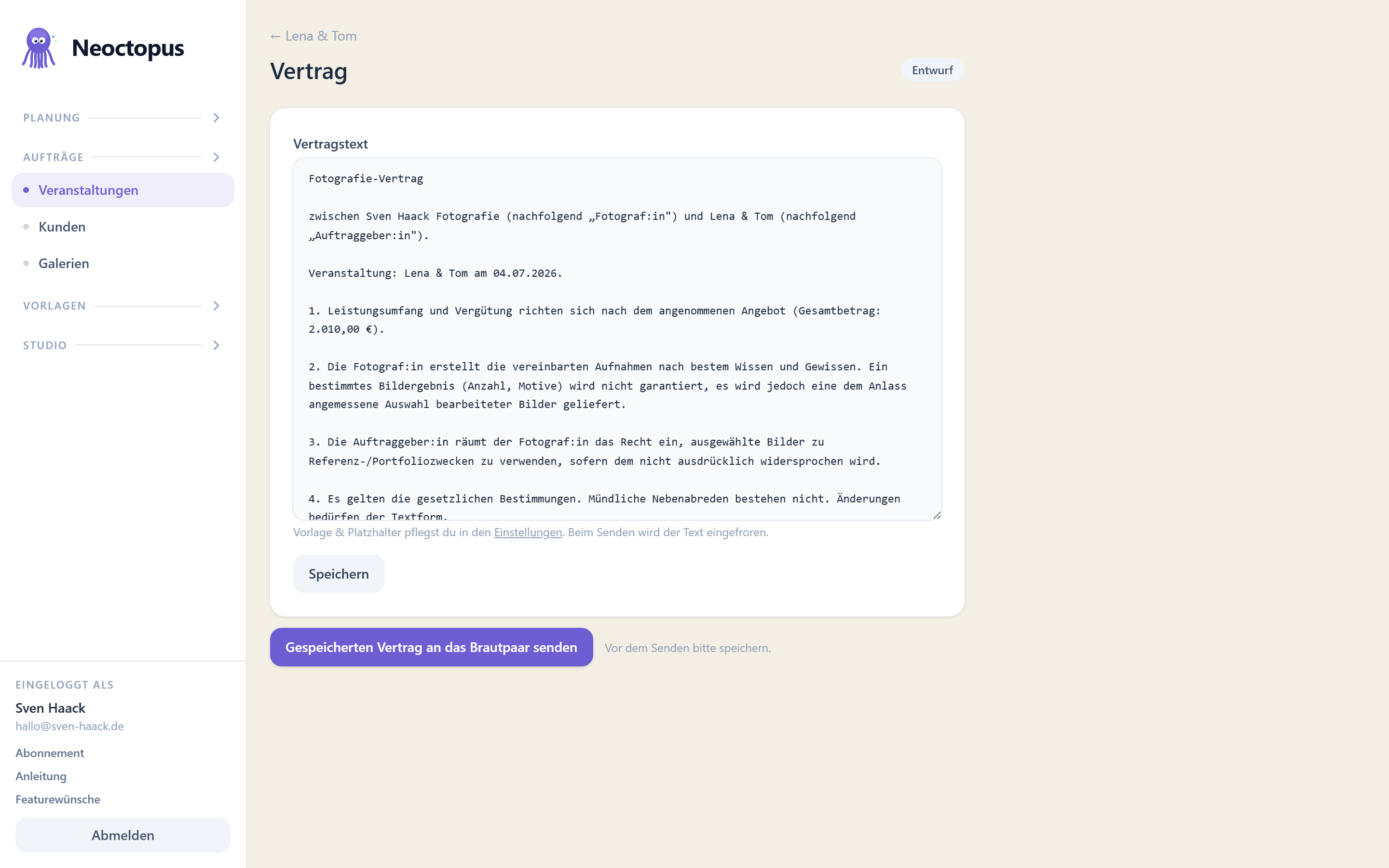 Neoctopus

PLANUNG

AUFTRÄGE

Veranstaltungen

Kunden

Galerien

VORLAGEN

STUDIO

EINGELOGGT ALS

Sven Haack

hallo@sven-haack.de

Abonnement

Anleitung

Featurewünsche

Abmelden

← Lena & Tom

Vertrag

Entwurf

Vertragstext

Fotografie-Vertrag

zwischen Sven Haack Fotografie (nachfolgend „Fotograf:in") und Lena & Tom (nachfolgend „Auftraggeber:in").

Veranstaltung: Lena & Tom am 04.07.2026.

1. Leistungsumfang und Vergütung richten sich nach dem angenommenen Angebot (Gesamtbetrag: 2.010,00 €).

2. Die Fotograf:in erstellt die vereinbarten Aufnahmen nach bestem Wissen und Gewissen. Ein bestimmtes Bildergebnis (Anzahl, Motive) wird nicht garantiert, es wird jedoch eine dem Anlass angemessene Auswahl bearbeiteter Bilder geliefert.

3. Die Auftraggeber:in räumt der Fotograf:in das Recht ein, ausgewählte Bilder zu Referenz-/Portfoliozwecken zu verwenden, sofern dem nicht ausdrücklich widersprochen wird.

4. Es gelten die gesetzlichen Bestimmungen. Mündliche Nebenabreden bestehen nicht. Änderungen bedürfen der Textform.

Vorlage & Platzhalter pflegst du in den Einstellungen. Beim Senden wird der Text eingefroren.

Speichern

Gespeicherten Vertrag an das Brautpaar senden

Vor dem Senden bitte speichern.